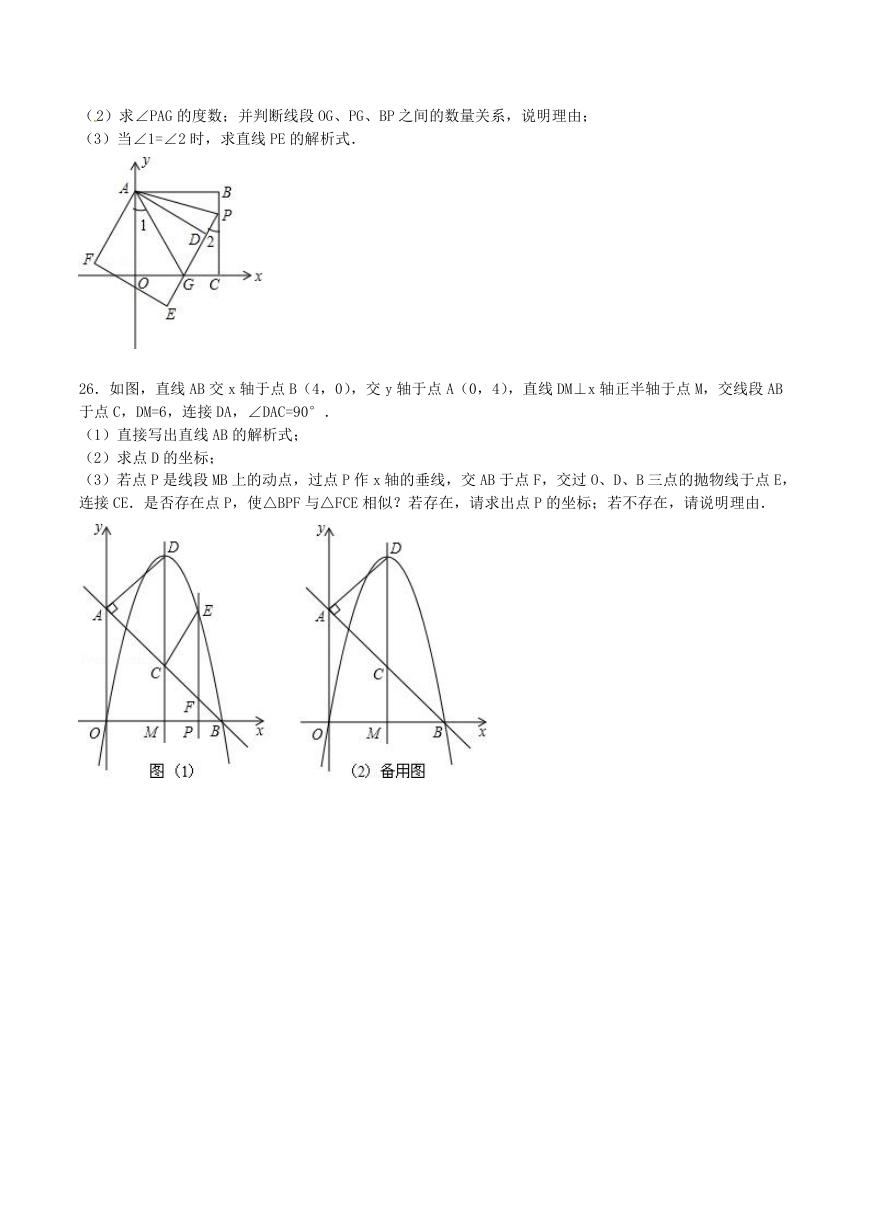 （2）求∠PAG的度数；并判断线段OG、PG、BP之间的数量关系，说明理由；
（3）当∠1=∠2时，求直线PE的解析式．

y
A B
P
1
D 2
F
O G C x
E

26．如图，直线AB交x轴于点B（4，0），交y轴于点A（0，4），直线DM⊥x轴正半轴于点M，交线段AB于点C，DM=6，连接DA，∠DAC=90°．
（1）直接写出直线AB的解析式；
（2）求点D的坐标；
（3）若点P是线段MB上的动点，过点P作x轴的垂线，交AB于点F，交过O、D、B三点的抛物线于点E，连接CE．是否存在点P，使△BPF与△FCE相似？若存在，请求出点P的坐标；若不存在，请说明理由．

y D
A E
C
F
O M P B x
图（1）

y D
A
C
O M B x
（2）备用图